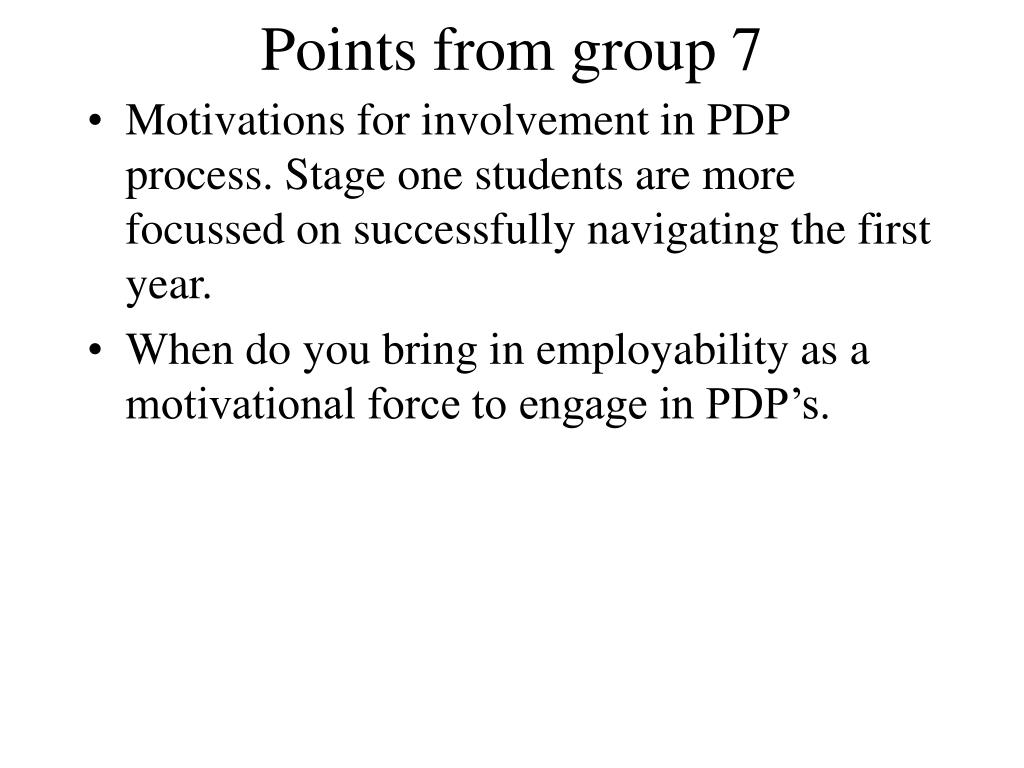 Points from group 7

• Motivations for involvement in PDP process. Stage one students are more focussed on successfully navigating the first year.

• When do you bring in employability as a motivational force to engage in PDP’s.